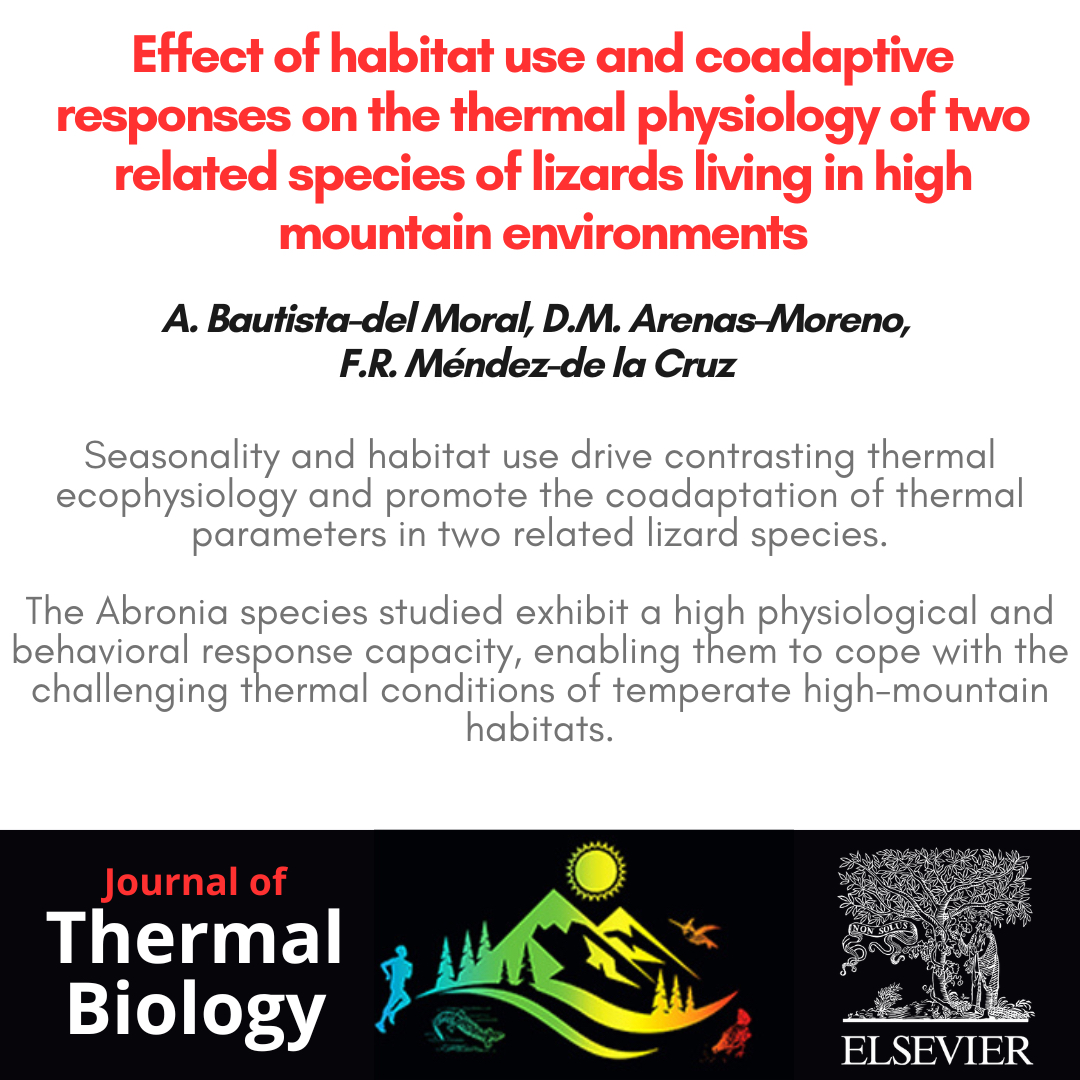 Effect of habitat use and coadaptive responses on the thermal physiology of two related species of lizards living in high mountain environments

A. Bautista-del Moral, D.M. Arenas-Moreno, F.R. Méndez-de la Cruz

Seasonality and habitat use drive contrasting thermal ecophysiology and promote the coadaptation of thermal parameters in two related lizard species.

The Abronia species studied exhibit a high physiological and behavioral response capacity, enabling them to cope with the challenging thermal conditions of temperate high-mountain habitats.

Journal of
Thermal
Biology

NON SOLUS

ELSEVIER